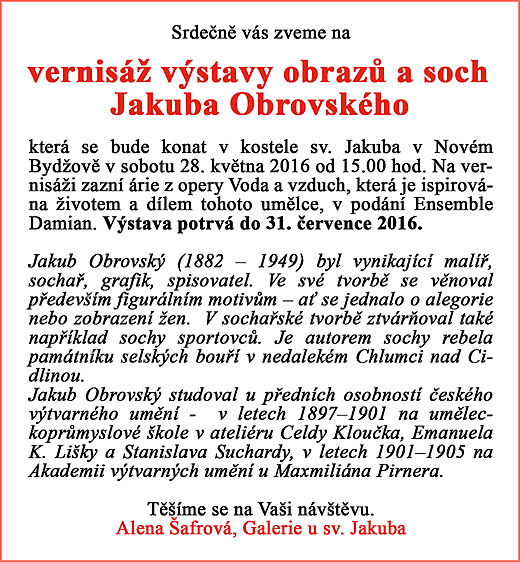 Srdečně vás zveme na

vernisáž výstavy obrazů a soch Jakuba Obrovského

která se bude konat v kostele sv. Jakuba v Novém Bydžově v sobotu 28. května 2016 od 15.00 hod. Na vernisáži zazní árie z opery Voda a vzduch, která je ispirována životem a dílem tohoto umělce, v podání Ensemble Damian. Výstava potrvá do 31. července 2016.

Jakub Obrovský (1882 – 1949) byl vynikající malíř, sochař, grafik, spisovatel. Ve své tvorbě se věnoval především figurálním motivům – ať se jednalo o alegorie nebo zobrazení žen. V sochařské tvorbě ztvárňoval také například sochy sportovců. Je autorem sochy rebela památníku selských bouří v nedalekém Chlumci nad Cidlinou.
Jakub Obrovský studoval u předních osobností českého výtvarného umění - v letech 1897–1901 na uměleckoprůmyslové škole v ateliéru Celdy Kloučka, Emanuela K. Lišky a Stanislava Suchardy, v letech 1901–1905 na Akademii výtvarných umění u Maxmiliána Pirnera.

Těšíme se na Vaši návštěvu.
Alena Šafrová, Galerie u sv. Jakuba